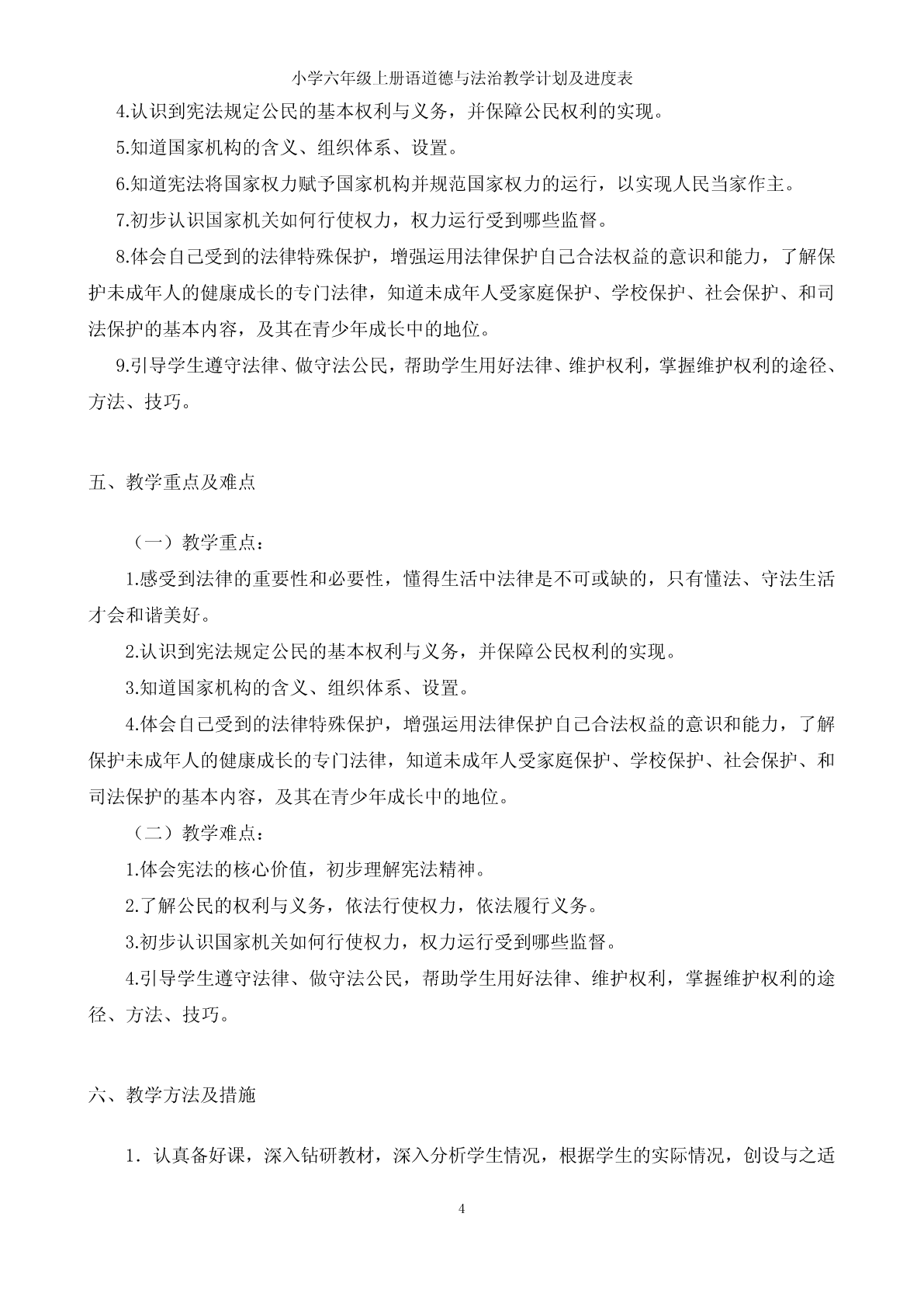 小学六年级上册语道德与法治教学计划及进度表

4.认识到宪法规定公民的基本权利与义务，并保障公民权利的实现。

5.知道国家机构的含义、组织体系、设置。

6.知道宪法将国家权力赋予国家机构并规范国家权力的运行，以实现人民当家作主。

7.初步认识国家机关如何行使权力，权力运行受到哪些监督。

8.体会自己受到的法律特殊保护，增强运用法律保护自己合法权益的意识和能力，了解保护未成年人的健康成长的专门法律，知道未成年人受家庭保护、学校保护、社会保护、和司法保护的基本内容，及其在青少年成长中的地位。

9.引导学生遵守法律、做守法公民，帮助学生用好法律、维护权利，掌握维护权利的途径、方法、技巧。

五、教学重点及难点

（一）教学重点：

1.感受到法律的重要性和必要性，懂得生活中法律是不可或缺的，只有懂法、守法生活才会和谐美好。

2.认识到宪法规定公民的基本权利与义务，并保障公民权利的实现。

3.知道国家机构的含义、组织体系、设置。

4.体会自己受到的法律特殊保护，增强运用法律保护自己合法权益的意识和能力，了解保护未成年人的健康成长的专门法律，知道未成年人受家庭保护、学校保护、社会保护、和司法保护的基本内容，及其在青少年成长中的地位。

（二）教学难点：

1.体会宪法的核心价值，初步理解宪法精神。

2.了解公民的权利与义务，依法行使权力，依法履行义务。

3.初步认识国家机关如何行使权力，权力运行受到哪些监督。

4.引导学生遵守法律、做守法公民，帮助学生用好法律、维护权利，掌握维护权利的途径、方法、技巧。

六、教学方法及措施

1．认真备好课，深入钻研教材，深入分析学生情况，根据学生的实际情况，创设与之适

4